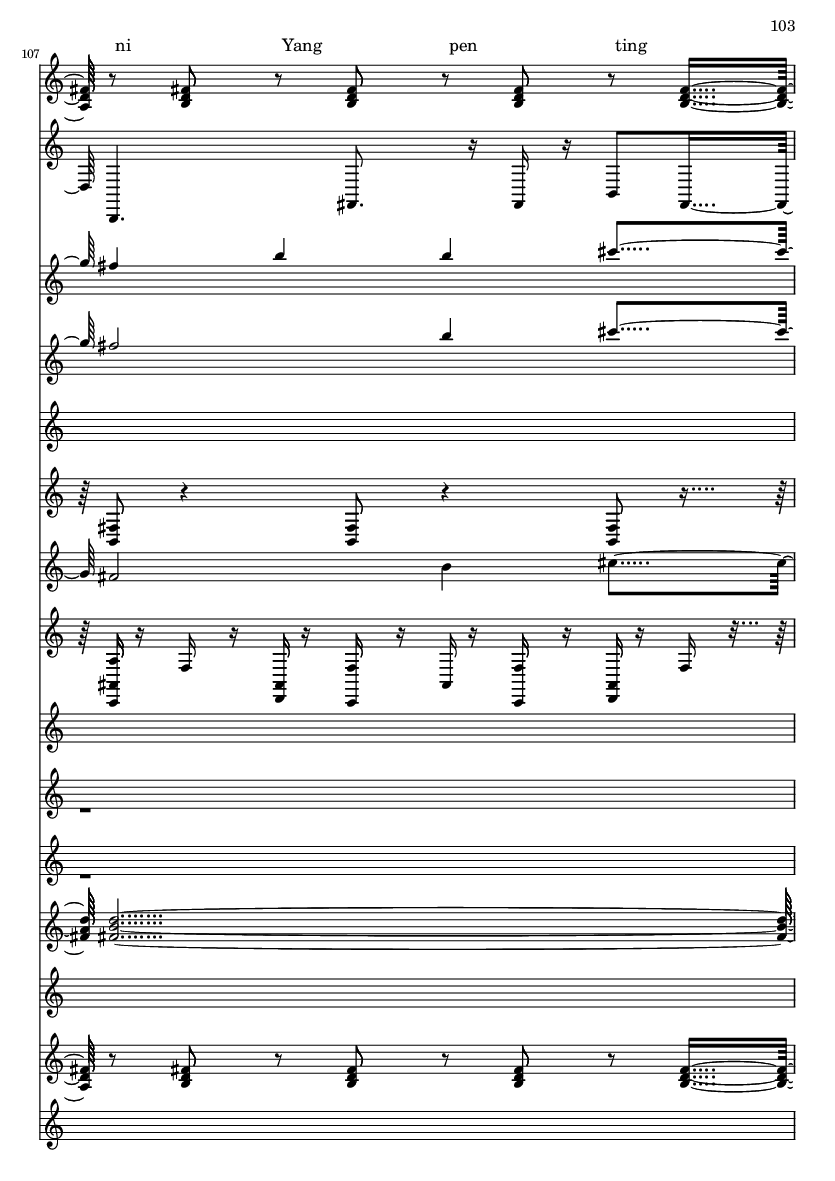 103

107

ni Yang pen ting